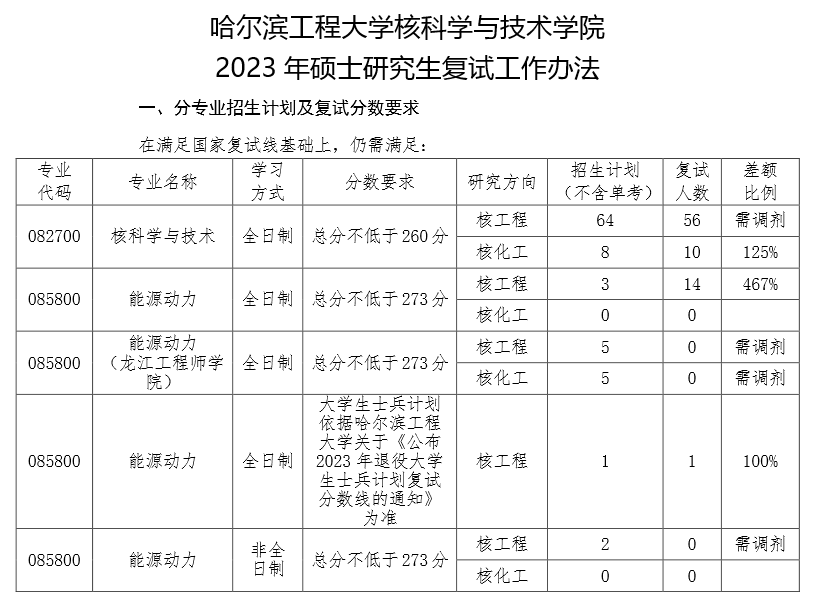 哈尔滨工程大学核科学与技术学院
2023 年硕士研究生复试工作办法

一、分专业招生计划及复试分数要求

在满足国家复试线基础上，仍需满足：

| 专业代码 | 专业名称 | 学习方式 | 分数要求 | 研究方向 | 招生计划（不含单考） | 复试人数 | 差额比例 |
|---|---|---|---|---|---|---|---|
| 082700 | 核科学与技术 | 全日制 | 总分不低于 260 分 | 核工程 | 64 | 56 | 需调剂 |
| | | | | 核化工 | 8 | 10 | 125% |
| 085800 | 能源动力 | 全日制 | 总分不低于 273 分 | 核工程 | 3 | 14 | 467% |
| | | | | 核化工 | 0 | 0 | |
| 085800 | 能源动力（龙江工程师学院） | 全日制 | 总分不低于 273 分 | 核工程 | 5 | 0 | 需调剂 |
| | | | | 核化工 | 5 | 0 | 需调剂 |
| 085800 | 能源动力 | 全日制 | 大学生士兵计划依据哈尔滨工程大学关于《公布 2023 年退役大学生士兵计划复试分数线的通知》为准 | 核工程 | 1 | 1 | 100% |
| 085800 | 能源动力 | 非全日制 | 总分不低于 273 分 | 核工程 | 2 | 0 | 需调剂 |
| | | | | 核化工 | 0 | 0 | |